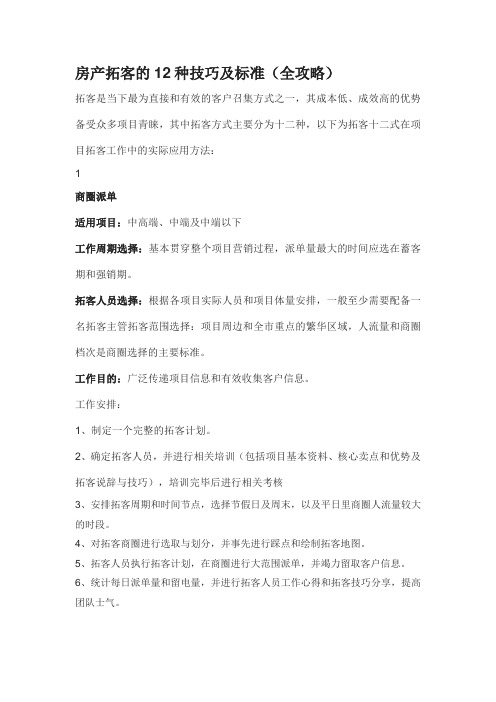 房产拓客的 12 种技巧及标准（全攻略）

拓客是当下最为直接和有效的客户召集方式之一，其成本低、成效高的优势备受众多项目青睐，其中拓客方式主要分为十二种，以下为拓客十二式在项目拓客工作中的实际应用方法：

1

商圈派单

适用项目：中高端、中端及中端以下

工作周期选择：基本贯穿整个项目营销过程，派单量最大的时间应选在蓄客期和强销期。

拓客人员选择：根据各项目实际人员和项目体量安排，一般至少需要配备一名拓客主管拓客范围选择：项目周边和全市重点的繁华区域，人流量和商圈档次是商圈选择的主要标准。

工作目的：广泛传递项目信息和有效收集客户信息。

工作安排：

1、制定一个完整的拓客计划。

2、确定拓客人员，并进行相关培训（包括项目基本资料、核心卖点和优势及拓客说辞与技巧），培训完毕后进行相关考核

3、安排拓客周期和时间节点，选择节假日及周末，以及平日里商圈人流量较大的时段。

4、对拓客商圈进行选取与划分，并事先进行踩点和绘制拓客地图。

5、拓客人员执行拓客计划，在商圈进行大范围派单，并竭力留取客户信息。

6、统计每日派单量和留电量，并进行拓客人员工作心得和拓客技巧分享，提高团队士气。